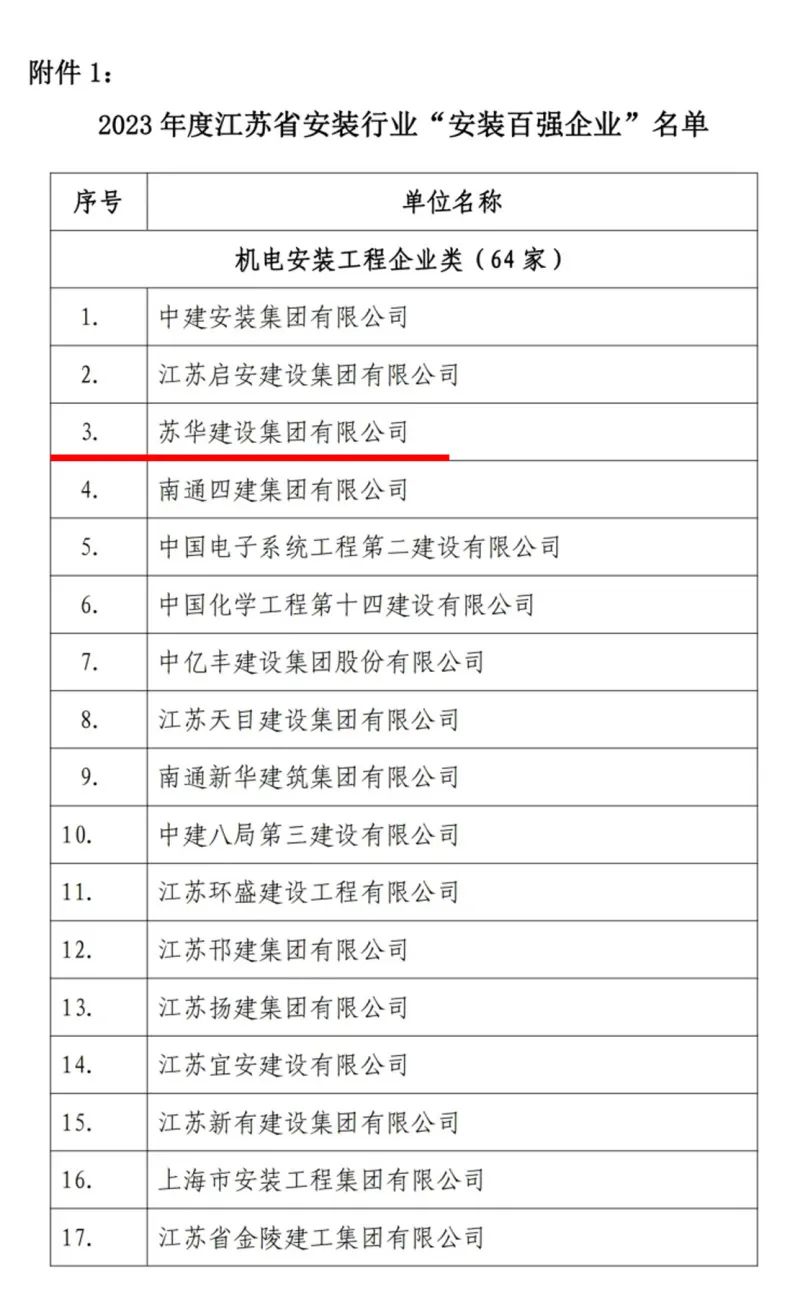 附件 1：

2023 年度江苏省安装行业“安装百强企业”名单

| 序号 | 单位名称 |
|---|---|
| 机电安装工程企业类（64 家） | |
| 1. | 中建安装集团有限公司 |
| 2. | 江苏启安建设集团有限公司 |
| 3. | 苏华建设集团有限公司 |
| 4. | 南通四建集团有限公司 |
| 5. | 中国电子系统工程第二建设有限公司 |
| 6. | 中国化学工程第十四建设有限公司 |
| 7. | 中亿丰建设集团股份有限公司 |
| 8. | 江苏天目建设集团有限公司 |
| 9. | 南通新华建筑集团有限公司 |
| 10. | 中建八局第三建设有限公司 |
| 11. | 江苏环盛建设工程有限公司 |
| 12. | 江苏邗建集团有限公司 |
| 13. | 江苏扬建集团有限公司 |
| 14. | 江苏宜安建设有限公司 |
| 15. | 江苏新有建设集团有限公司 |
| 16. | 上海市安装工程集团有限公司 |
| 17. | 江苏省金陵建工集团有限公司 |